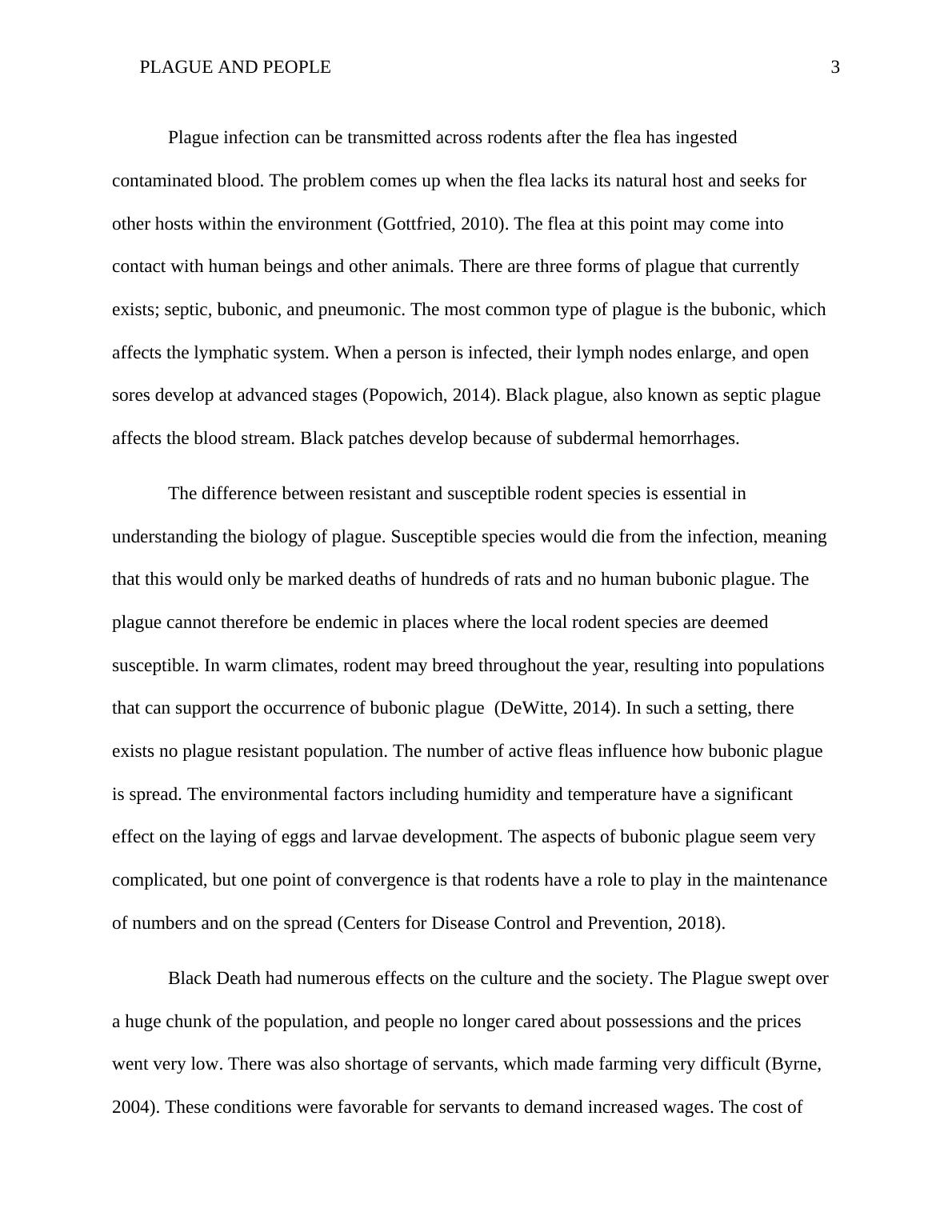 PLAGUE AND PEOPLE 3

Plague infection can be transmitted across rodents after the flea has ingested contaminated blood. The problem comes up when the flea lacks its natural host and seeks for other hosts within the environment (Gottfried, 2010). The flea at this point may come into contact with human beings and other animals. There are three forms of plague that currently exists; septic, bubonic, and pneumonic. The most common type of plague is the bubonic, which affects the lymphatic system. When a person is infected, their lymph nodes enlarge, and open sores develop at advanced stages (Popowich, 2014). Black plague, also known as septic plague affects the blood stream. Black patches develop because of subdermal hemorrhages.

The difference between resistant and susceptible rodent species is essential in understanding the biology of plague. Susceptible species would die from the infection, meaning that this would only be marked deaths of hundreds of rats and no human bubonic plague. The plague cannot therefore be endemic in places where the local rodent species are deemed susceptible. In warm climates, rodent may breed throughout the year, resulting into populations that can support the occurrence of bubonic plague (DeWitte, 2014). In such a setting, there exists no plague resistant population. The number of active fleas influence how bubonic plague is spread. The environmental factors including humidity and temperature have a significant effect on the laying of eggs and larvae development. The aspects of bubonic plague seem very complicated, but one point of convergence is that rodents have a role to play in the maintenance of numbers and on the spread (Centers for Disease Control and Prevention, 2018).

Black Death had numerous effects on the culture and the society. The Plague swept over a huge chunk of the population, and people no longer cared about possessions and the prices went very low. There was also shortage of servants, which made farming very difficult (Byrne, 2004). These conditions were favorable for servants to demand increased wages. The cost of